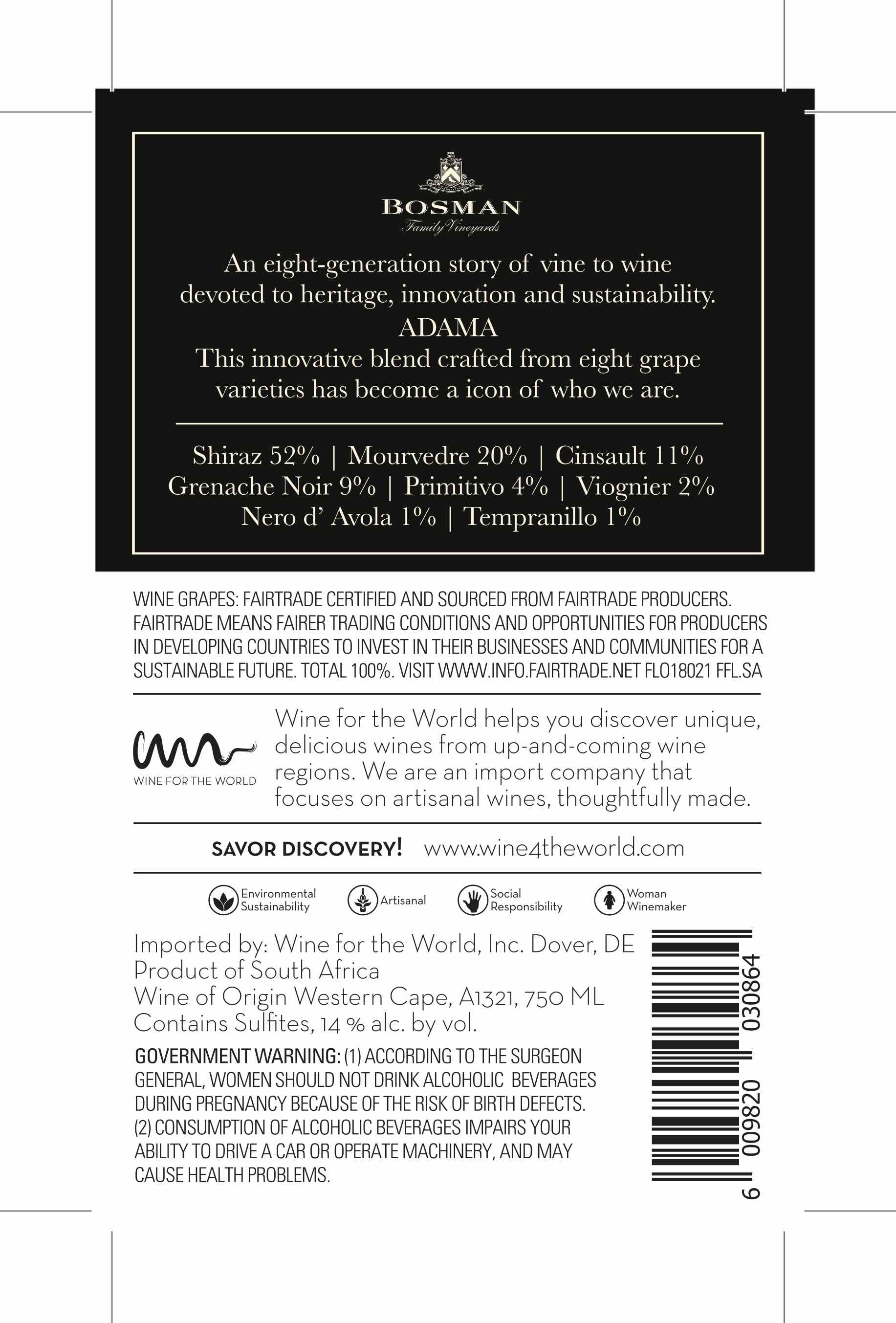 BOSMAN
Family Vineyards

An eight-generation story of vine to wine devoted to heritage, innovation and sustainability.

ADAMA

This innovative blend crafted from eight grape varieties has become a icon of who we are.

Shiraz 52% | Mourvedre 20% | Cinsault 11%
Grenache Noir 9% | Primitivo 4% | Viognier 2%
Nero d' Avola 1% | Tempranillo 1%

WINE GRAPES: FAIRTRADE CERTIFIED AND SOURCED FROM FAIRTRADE PRODUCERS. FAIRTRADE MEANS FAIRER TRADING CONDITIONS AND OPPORTUNITIES FOR PRODUCERS IN DEVELOPING COUNTRIES TO INVEST IN THEIR BUSINESSES AND COMMUNITIES FOR A SUSTAINABLE FUTURE. TOTAL 100%. VISIT WWW.INFO.FAIRTRADE.NET FLO18021 FFL.SA

WINE FOR THE WORLD

Wine for the World helps you discover unique, delicious wines from up-and-coming wine regions. We are an import company that focuses on artisanal wines, thoughtfully made.

SAVOR DISCOVERY! www.wine4theworld.com

Environmental Sustainability
Artisanal
Social Responsibility
Woman Winemaker

Imported by: Wine for the World, Inc. Dover, DE
Product of South Africa
Wine of Origin Western Cape, A1321, 750 ML
Contains Sulfites, 14 % alc. by vol.

GOVERNMENT WARNING: (1) ACCORDING TO THE SURGEON GENERAL, WOMEN SHOULD NOT DRINK ALCOHOLIC BEVERAGES DURING PREGNANCY BECAUSE OF THE RISK OF BIRTH DEFECTS. (2) CONSUMPTION OF ALCOHOLIC BEVERAGES IMPAIRS YOUR ABILITY TO DRIVE A CAR OR OPERATE MACHINERY, AND MAY CAUSE HEALTH PROBLEMS.

6 009820 030864